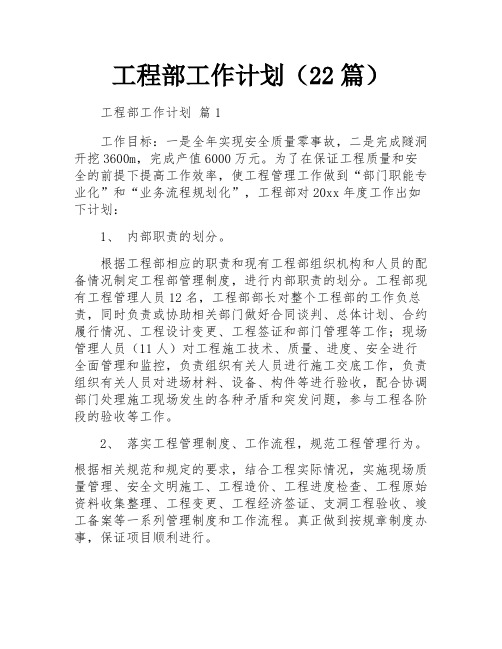 工程部工作计划（22篇）

工程部工作计划 篇1

工作目标：一是全年实现安全质量零事故，二是完成隧洞开挖3600m，完成产值6000万元。为了在保证工程质量和安全的前提下提高工作效率，使工程管理工作做到“部门职能专业化”和“业务流程规划化”，工程部对20xx年度工作出如下计划：

1、 内部职责的划分。

根据工程部相应的职责和现有工程部组织机构和人员的配备情况制定工程部管理制度，进行内部职责的划分。工程部现有工程管理人员12名，工程部部长对整个工程部的工作负总责，同时负责或协助相关部门做好合同谈判、总体计划、合约履行情况、工程设计变更、工程签证和部门管理等工作；现场管理人员（11人）对工程施工技术、质量、进度、安全进行全面管理和监控，负责组织有关人员进行施工交底工作，负责组织有关人员对进场材料、设备、构件等进行验收，配合协调部门处理施工现场发生的各种矛盾和突发问题，参与工程各阶段的验收等工作。

2、 落实工程管理制度、工作流程，规范工程管理行为。

根据相关规范和规定的要求，结合工程实际情况，实施现场质量管理、安全文明施工、工程造价、工程进度检查、工程原始资料收集整理、工程变更、工程经济签证、支洞工程验收、竣工备案等一系列管理制度和工作流程。真正做到按规章制度办事，保证项目顺利进行。